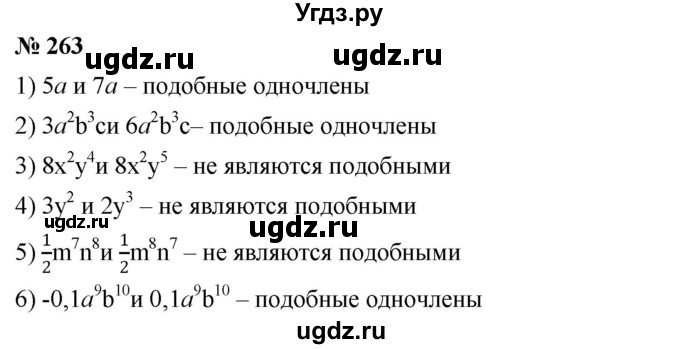 Угдз.ру

№ 263 ugdz.ru ugdz.ru

1) $5a$ и $7a$ – подобные одночлены

2) $3a^2b^3c$и $6a^2b^3c$– подобные одночлены

3) $8x^2y^4$и $8x^2y^5$ – не являются подобными

4) $3y^2$ и $2y^3$ – не являются подобными

ugdz.ru ugdz.ru

5) $\frac{1}{2}m^7n^8$и $\frac{1}{2}m^8n^7$ – не являются подобными

6) $-0,1a^9b^{10}$и $0,1a^9b^{10}$ – подобные одночлены

ugdz.ru